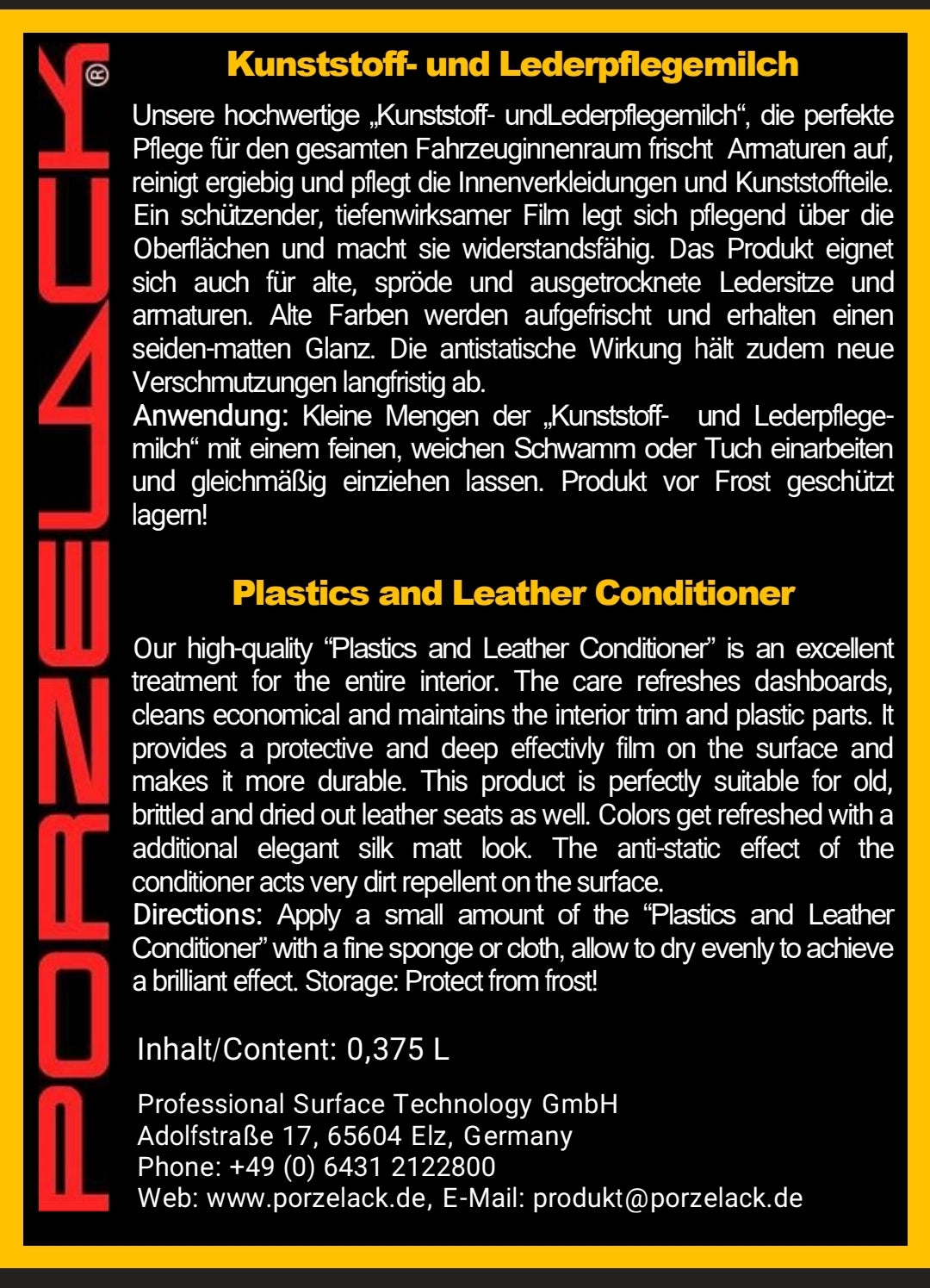 PORZELACK®

Kunststoff- und Lederpflegemilch

Unsere hochwertige „Kunststoff- undLederpflegemilch“, die perfekte Pflege für den gesamten Fahrzeuginnenraum frischt Armaturen auf, reinigt ergiebig und pflegt die Innenverkleidungen und Kunststoffteile. Ein schützender, tiefenwirksamer Film legt sich pflegend über die Oberflächen und macht sie widerstandsfähig. Das Produkt eignet sich auch für alte, spröde und ausgetrocknete Ledersitze und armaturen. Alte Farben werden aufgefrischt und erhalten einen seiden-matten Glanz. Die antistatische Wirkung hält zudem neue Verschmutzungen langfristig ab.
Anwendung: Kleine Mengen der „Kunststoff- und Lederpflegemilch“ mit einem feinen, weichen Schwamm oder Tuch einarbeiten und gleichmäßig einziehen lassen. Produkt vor Frost geschützt lagern!

Plastics and Leather Conditioner

Our high-quality “Plastics and Leather Conditioner” is an excellent treatment for the entire interior. The care refreshes dashboards, cleans economical and maintains the interior trim and plastic parts. It provides a protective and deep effectivly film on the surface and makes it more durable. This product is perfectly suitable for old, brittled and dried out leather seats as well. Colors get refreshed with a additional elegant silk matt look. The anti-static effect of the conditioner acts very dirt repellent on the surface.
Directions: Apply a small amount of the “Plastics and Leather Conditioner” with a fine sponge or cloth, allow to dry evenly to achieve a brilliant effect. Storage: Protect from frost!

Inhalt/Content: 0,375 L

Professional Surface Technology GmbH
Adolfstraße 17, 65604 Elz, Germany
Phone: +49 (0) 6431 2122800
Web: www.porzelack.de, E-Mail: produkt@porzelack.de